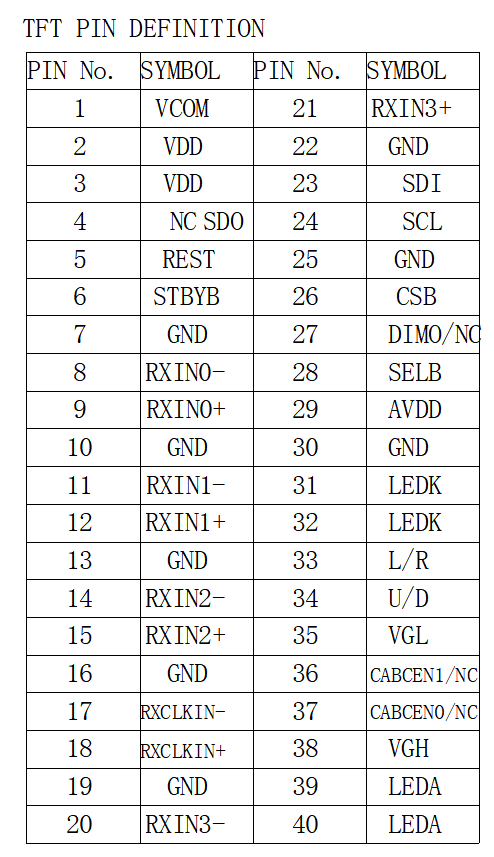 TFT PIN DEFINITION

| PIN No. | SYMBOL | PIN No. | SYMBOL |
|---|---|---|---|
| 1 | VCOM | 21 | RXIN3+ |
| 2 | VDD | 22 | GND |
| 3 | VDD | 23 | SDI |
| 4 | NC SDO | 24 | SCL |
| 5 | REST | 25 | GND |
| 6 | STBYB | 26 | CSB |
| 7 | GND | 27 | DIMO/NC |
| 8 | RXIN0- | 28 | SELB |
| 9 | RXIN0+ | 29 | AVDD |
| 10 | GND | 30 | GND |
| 11 | RXIN1- | 31 | LEDK |
| 12 | RXIN1+ | 32 | LEDK |
| 13 | GND | 33 | L/R |
| 14 | RXIN2- | 34 | U/D |
| 15 | RXIN2+ | 35 | VGL |
| 16 | GND | 36 | CABCEN1/NC |
| 17 | RXCLKIN- | 37 | CABCEN0/NC |
| 18 | RXCLKIN+ | 38 | VGH |
| 19 | GND | 39 | LEDA |
| 20 | RXIN3- | 40 | LEDA |